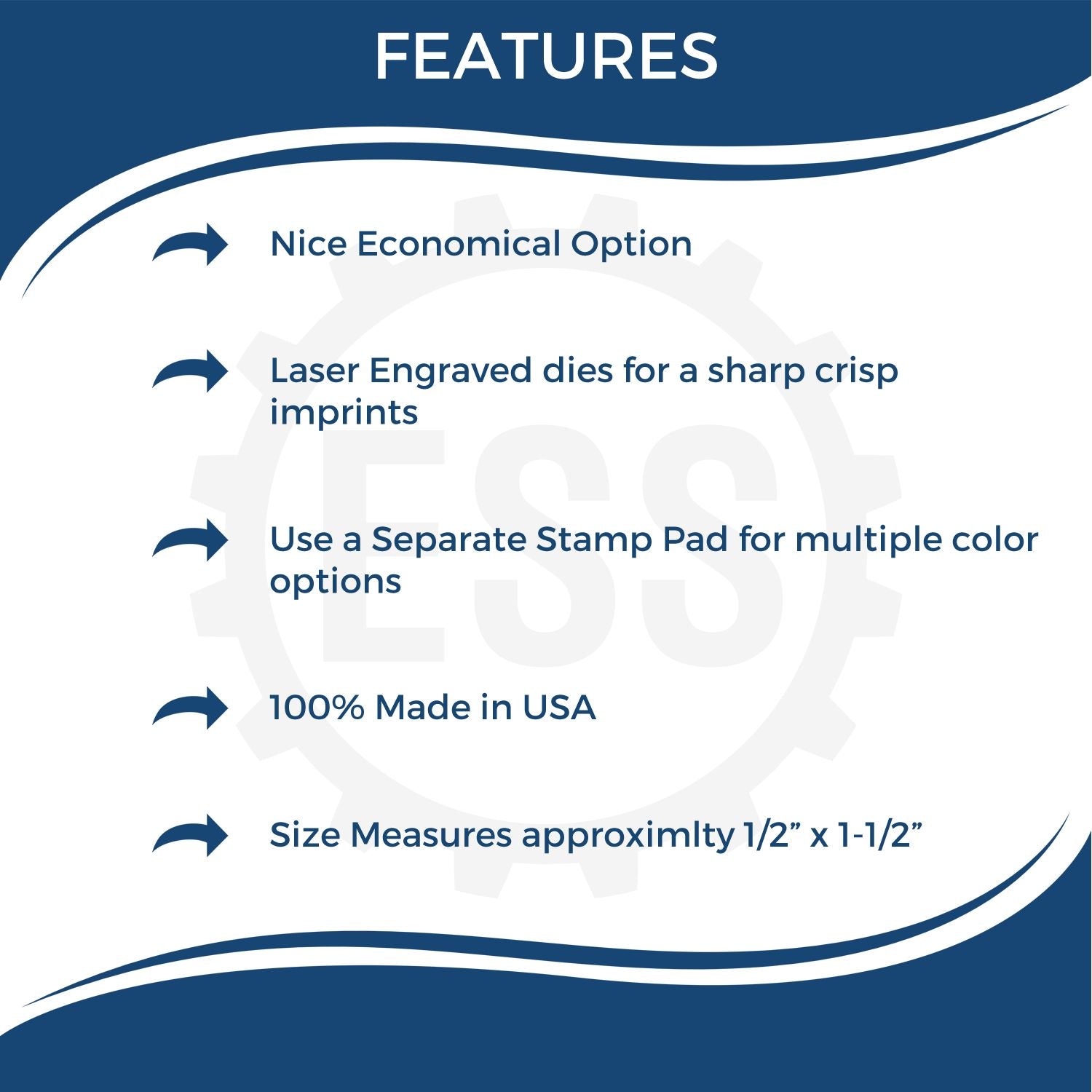 FEATURES

Nice Economical Option

Laser Engraved dies for a sharp crisp imprints

Use a Separate Stamp Pad for multiple color options

100% Made in USA

Size Measures approximlty 1/2” x 1-1/2”

ESS